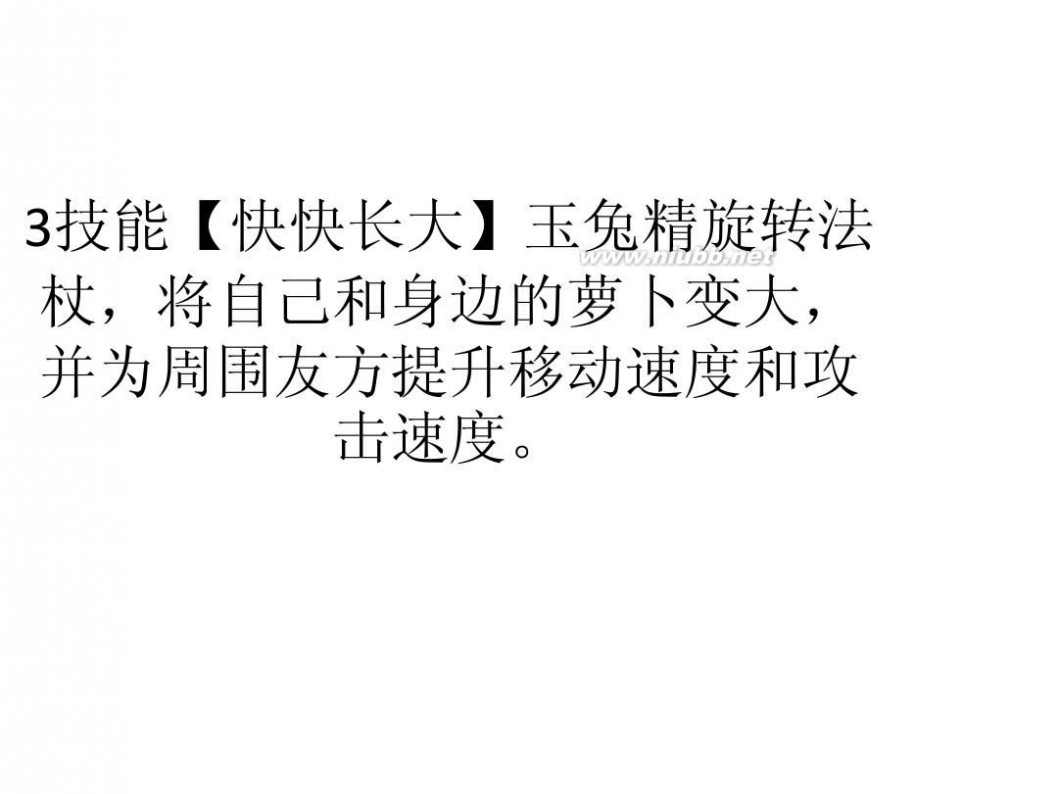 3技能【快快长大】玉兔精旋转法杖，将自己和身边的萝卜变大，并为周围友方提升移动速度和攻击速度。

www.niubb.net